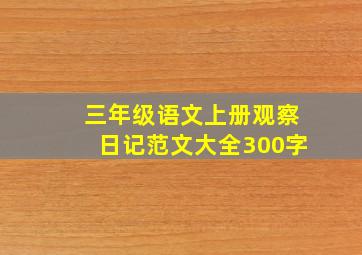 三年级语文上册观察日记范文大全300字